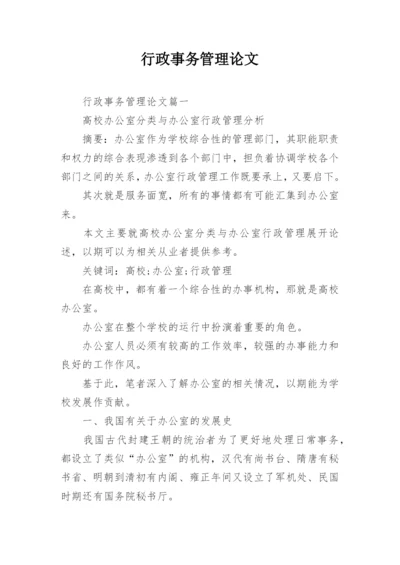 行政事务管理论文

行政事务管理论文篇一

高校办公室分类与办公室行政管理分析

摘要：办公室作为学校综合性的管理部门，其职能职责和权力的综合表现渗透到各个部门中，担负着协调学校各个部门之间的关系，办公室行政管理工作既要承上，又要启下。

其次就是服务面宽，所有的事情都有可能汇集到办公室来。

本文主要就高校办公室分类与办公室行政管理展开论述，以期可以为相关从业者提供参考。

关键词：高校；办公室；行政管理

在高校中，都有着一个综合性的办事机构，那就是高校办公室。

办公室在整个学校的运行中扮演着重要的角色。

办公室人员必须有较高的工作效率，较强的办事能力和良好的工作作风。

基于此，笔者深入了解办公室的相关情况，以期能为学校发展作贡献。

一、我国有关于办公室的发展史

我国古代封建王朝的统治者为了更好地处理日常事务，都设立了类似“办公室”的机构，汉代有尚书台、隋唐有秘书省、明朝到清初有内阁、雍正年间又设立了军机处、民国时期还有国务院秘书厅。